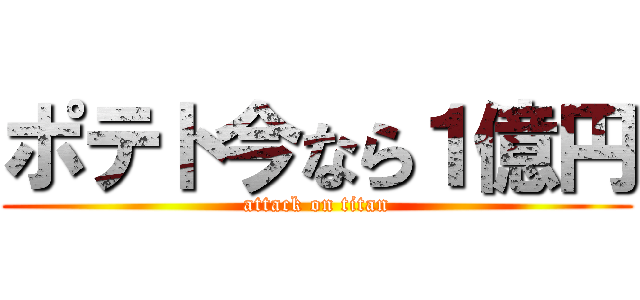 ポテト今なら１億円

attack on titan